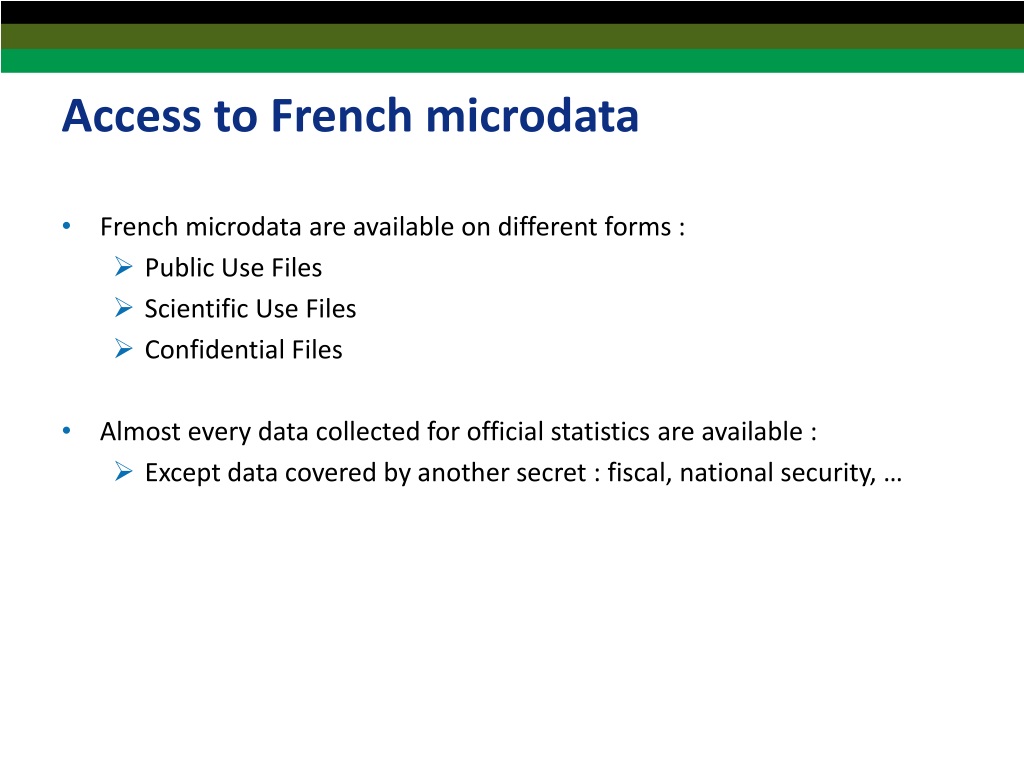 Access to French microdata

• French microdata are available on different forms :
  ➢ Public Use Files
  ➢ Scientific Use Files
  ➢ Confidential Files

• Almost every data collected for official statistics are available :
  ➢ Except data covered by another secret : fiscal, national security, …